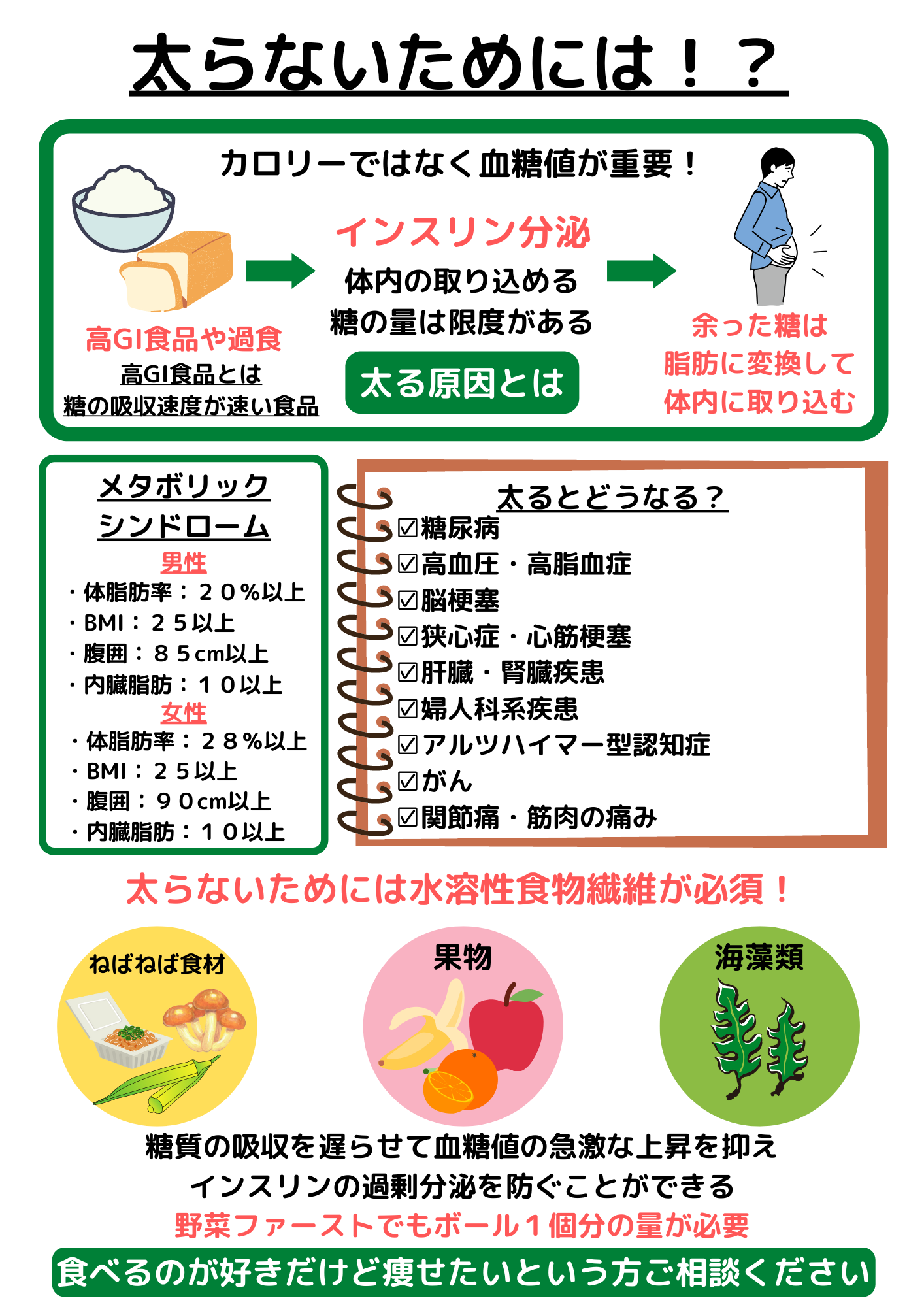 太らないためには！？

カロリーではなく血糖値が重要！

高GI食品や過食
高GI食品とは
糖の吸収速度が速い食品

インスリン分泌
体内の取り込める
糖の量は限度がある

太る原因とは

余った糖は
脂肪に変換して
体内に取り込む

メタボリック
シンドローム
男性
・体脂肪率：２０％以上
・BMI：２５以上
・腹囲：８５cm以上
・内臓脂肪：１０以上
女性
・体脂肪率：２８％以上
・BMI：２５以上
・腹囲：９０cm以上
・内臓脂肪：１０以上

太るとどうなる？
☑糖尿病
☑高血圧・高脂血症
☑脳梗塞
☑狭心症・心筋梗塞
☑肝臓・腎臓疾患
☑婦人科系疾患
☑アルツハイマー型認知症
☑がん
☑関節痛・筋肉の痛み

太らないためには水溶性食物繊維が必須！

ねばねば食材
果物
海藻類

糖質の吸収を遅らせて血糖値の急激な上昇を抑え
インスリンの過剰分泌を防ぐことができる
野菜ファーストでもボール１個分の量が必要

食べるのが好きだけど痩せたいという方ご相談ください